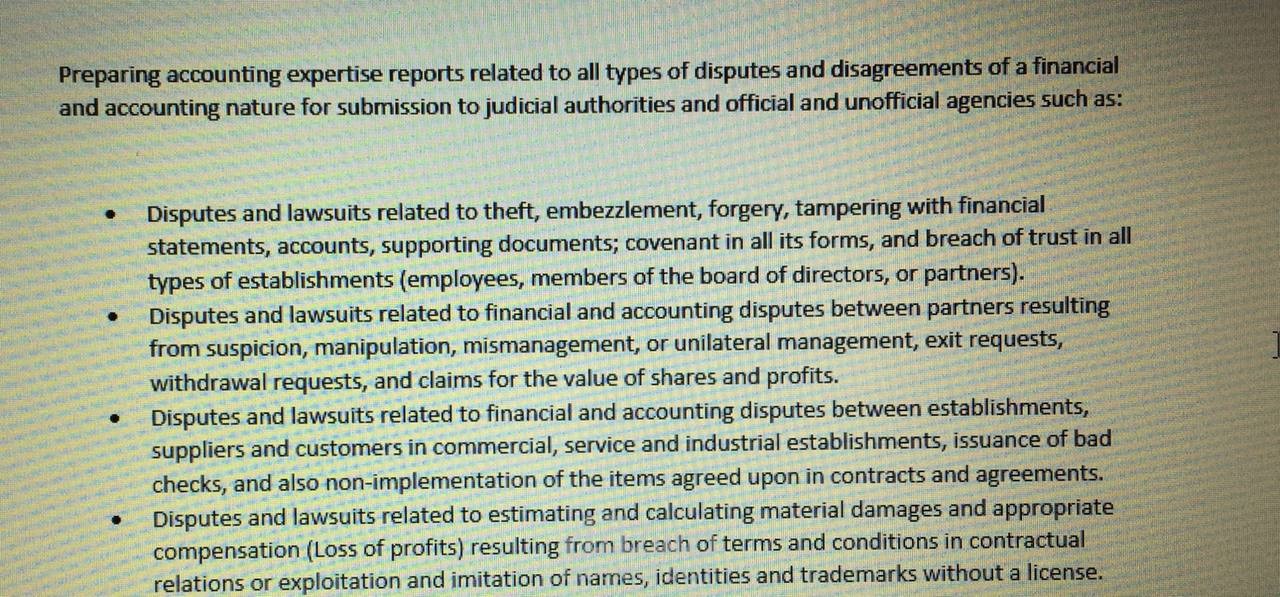 Preparing accounting expertise reports related to all types of disputes and disagreements of a financial and accounting nature for submission to judicial authorities and official and unofficial agencies such as:

• Disputes and lawsuits related to theft, embezzlement, forgery, tampering with financial statements, accounts, supporting documents; covenant in all its forms, and breach of trust in all types of establishments (employees, members of the board of directors, or partners).
• Disputes and lawsuits related to financial and accounting disputes between partners resulting from suspicion, manipulation, mismanagement, or unilateral management, exit requests, withdrawal requests, and claims for the value of shares and profits.
• Disputes and lawsuits related to financial and accounting disputes between establishments, suppliers and customers in commercial, service and industrial establishments, issuance of bad checks, and also non-implementation of the items agreed upon in contracts and agreements.
• Disputes and lawsuits related to estimating and calculating material damages and appropriate compensation (Loss of profits) resulting from breach of terms and conditions in contractual relations or exploitation and imitation of names, identities and trademarks without a license.